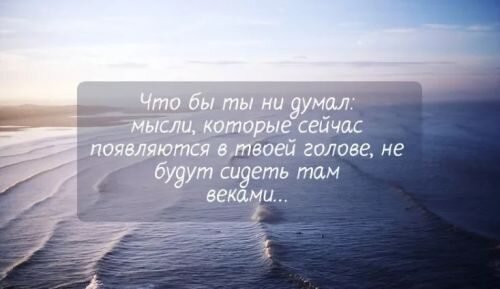 Что бы ты ни думал: мысли, которые сейчас появляются в твоей голове, не будут сидеть там веками...